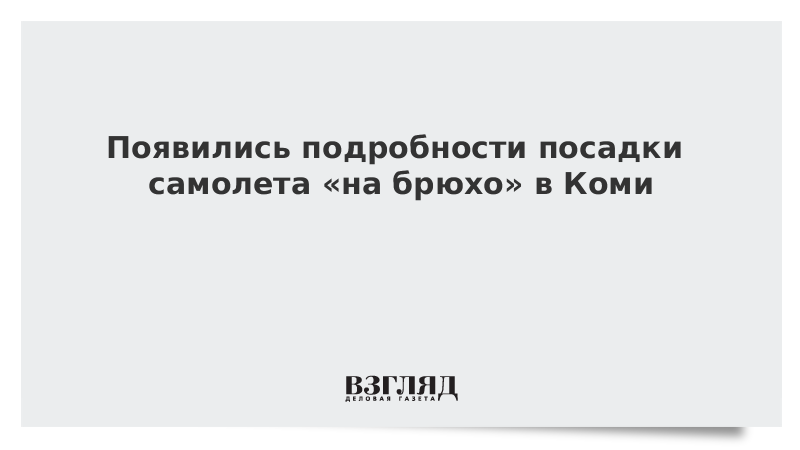 Появились подробности посадки самолета «на брюхо» в Коми

ВЗГЛЯД
ДЕЛОВАЯ ГАЗЕТА